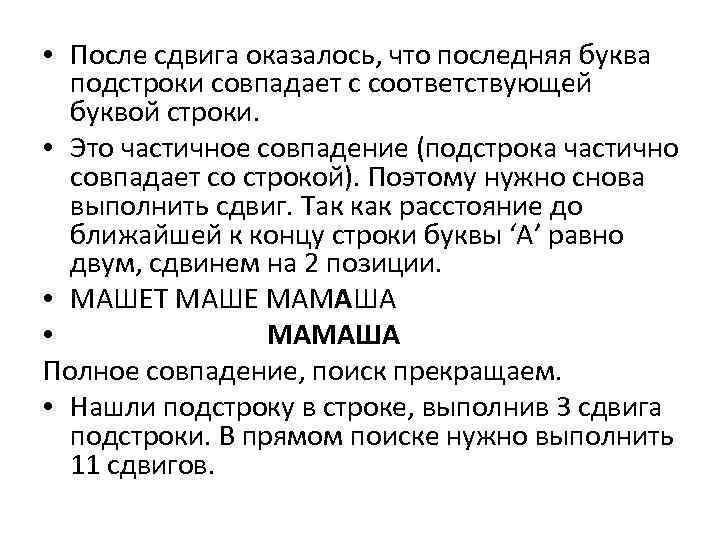 • После сдвига оказалось, что последняя буква подстроки совпадает с соответствующей буквой строки.

• Это частичное совпадение (подстрока частично совпадает со строкой). Поэтому нужно снова выполнить сдвиг. Так как расстояние до ближайшей к концу строки буквы ‘А’ равно двум, сдвинем на 2 позиции.

• МАШЕТ МАШЕ МАМАША

• МАМАША

Полное совпадение, поиск прекращаем.

• Нашли подстроку в строке, выполнив 3 сдвига подстроки. В прямом поиске нужно выполнить 11 сдвигов.